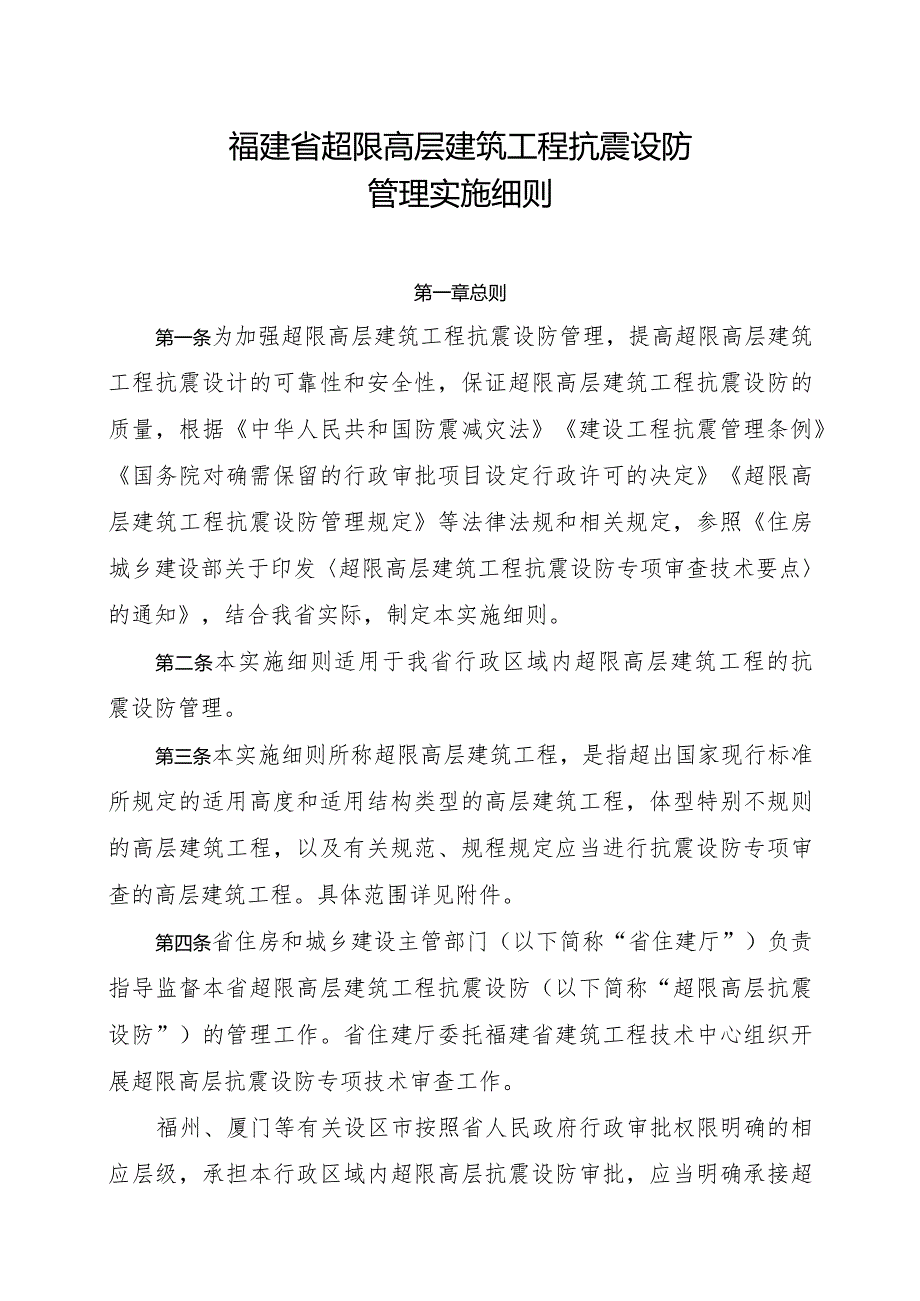 福建省超限高层建筑工程抗震设防
管理实施细则

第一章总则

第一条为加强超限高层建筑工程抗震设防管理，提高超限高层建筑工程抗震设计的可靠性和安全性，保证超限高层建筑工程抗震设防的质量，根据《中华人民共和国防震减灾法》《建设工程抗震管理条例》《国务院对确需保留的行政审批项目设定行政许可的决定》《超限高层建筑工程抗震设防管理规定》等法律法规和相关规定，参照《住房城乡建设部关于印发〈超限高层建筑工程抗震设防专项审查技术要点〉的通知》，结合我省实际，制定本实施细则。

第二条本实施细则适用于我省行政区域内超限高层建筑工程的抗震设防管理。

第三条本实施细则所称超限高层建筑工程，是指超出国家现行标准所规定的适用高度和适用结构类型的高层建筑工程，体型特别不规则的高层建筑工程，以及有关规范、规程规定应当进行抗震设防专项审查的高层建筑工程。具体范围详见附件。

第四条省住房和城乡建设主管部门（以下简称“省住建厅”）负责指导监督本省超限高层建筑工程抗震设防（以下简称“超限高层抗震设防”）的管理工作。省住建厅委托福建省建筑工程技术中心组织开展超限高层抗震设防专项技术审查工作。

福州、厦门等有关设区市按照省人民政府行政审批权限明确的相应层级，承担本行政区域内超限高层抗震设防审批，应当明确承接超